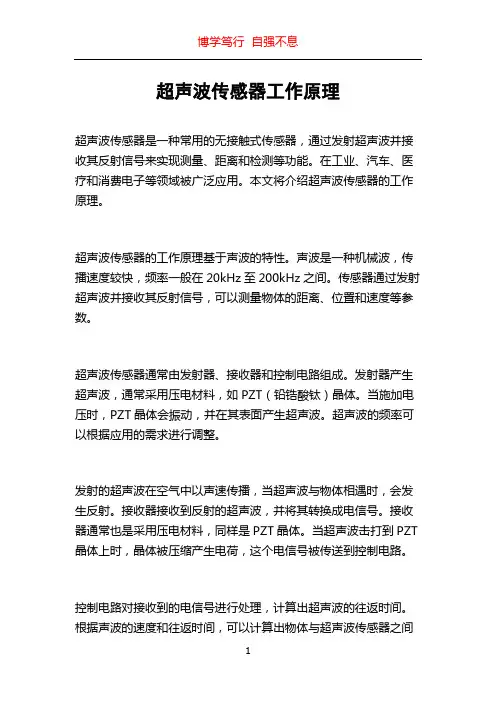 博学笃行 自强不息

超声波传感器工作原理

超声波传感器是一种常用的无接触式传感器，通过发射超声波并接收其反射信号来实现测量、距离和检测等功能。在工业、汽车、医疗和消费电子等领域被广泛应用。本文将介绍超声波传感器的工作原理。

超声波传感器的工作原理基于声波的特性。声波是一种机械波，传播速度较快，频率一般在 20kHz 至 200kHz 之间。传感器通过发射超声波并接收其反射信号，可以测量物体的距离、位置和速度等参数。

超声波传感器通常由发射器、接收器和控制电路组成。发射器产生超声波，通常采用压电材料，如 PZT（铅锆酸钛）晶体。当施加电压时，PZT 晶体会振动，并在其表面产生超声波。超声波的频率可以根据应用的需求进行调整。

发射的超声波在空气中以声速传播，当超声波与物体相遇时，会发生反射。接收器接收到反射的超声波，并将其转换成电信号。接收器通常也是采用压电材料，同样是 PZT 晶体。当超声波击打到 PZT 晶体上时，晶体被压缩产生电荷，这个电信号被传送到控制电路。

控制电路对接收到的电信号进行处理，计算出超声波的往返时间。根据声波的速度和往返时间，可以计算出物体与超声波传感器之间

1